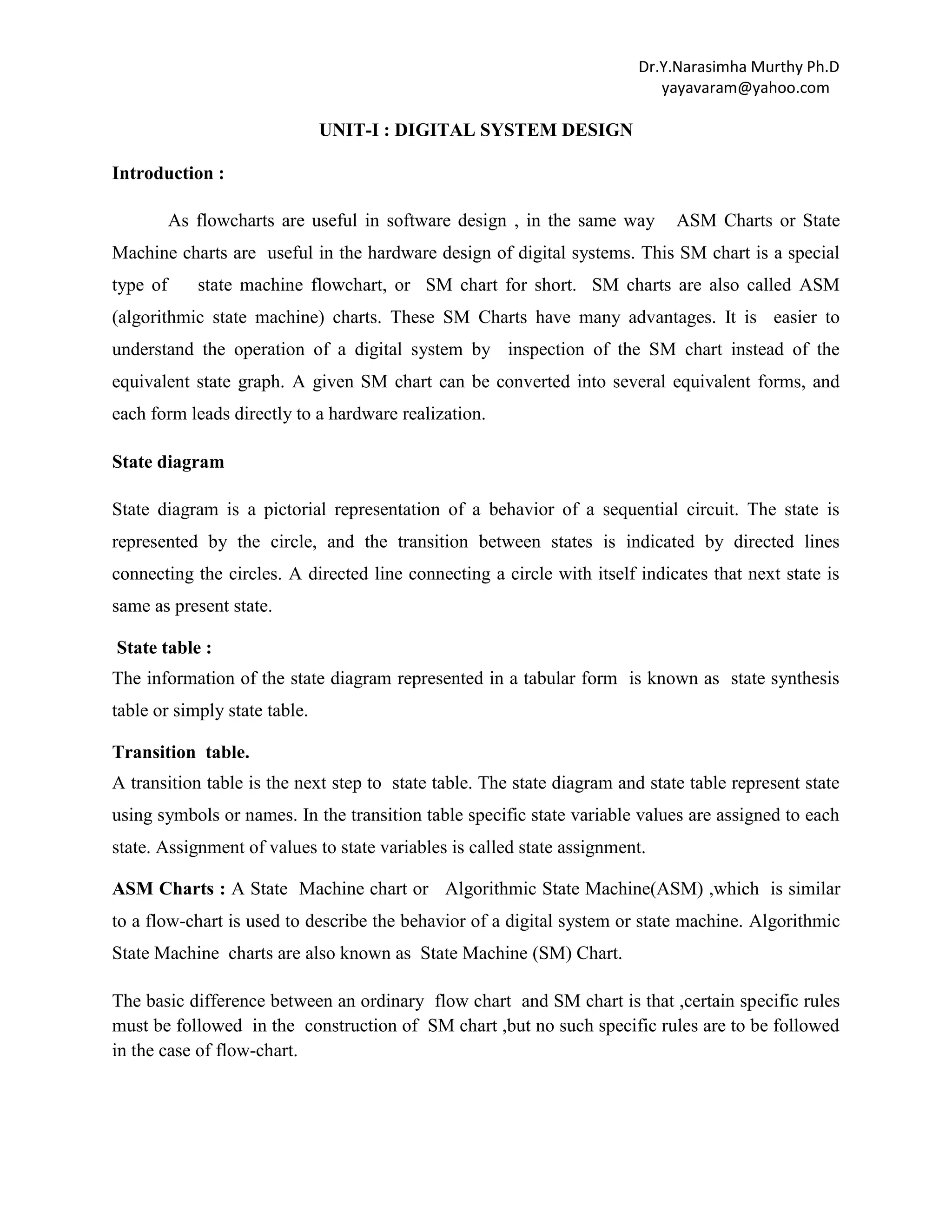 Dr.Y.Narasimha Murthy Ph.D
yayavaram@yahoo.com

UNIT-I : DIGITAL SYSTEM DESIGN

Introduction :

As flowcharts are useful in software design , in the same way ASM Charts or State Machine charts are useful in the hardware design of digital systems. This SM chart is a special type of state machine flowchart, or SM chart for short. SM charts are also called ASM (algorithmic state machine) charts. These SM Charts have many advantages. It is easier to understand the operation of a digital system by inspection of the SM chart instead of the equivalent state graph. A given SM chart can be converted into several equivalent forms, and each form leads directly to a hardware realization.

State diagram

State diagram is a pictorial representation of a behavior of a sequential circuit. The state is represented by the circle, and the transition between states is indicated by directed lines connecting the circles. A directed line connecting a circle with itself indicates that next state is same as present state.

State table :
The information of the state diagram represented in a tabular form is known as state synthesis table or simply state table.

Transition table.
A transition table is the next step to state table. The state diagram and state table represent state using symbols or names. In the transition table specific state variable values are assigned to each state. Assignment of values to state variables is called state assignment.

ASM Charts : A State Machine chart or Algorithmic State Machine(ASM) ,which is similar to a flow-chart is used to describe the behavior of a digital system or state machine. Algorithmic State Machine charts are also known as State Machine (SM) Chart.

The basic difference between an ordinary flow chart and SM chart is that ,certain specific rules must be followed in the construction of SM chart ,but no such specific rules are to be followed in the case of flow-chart.